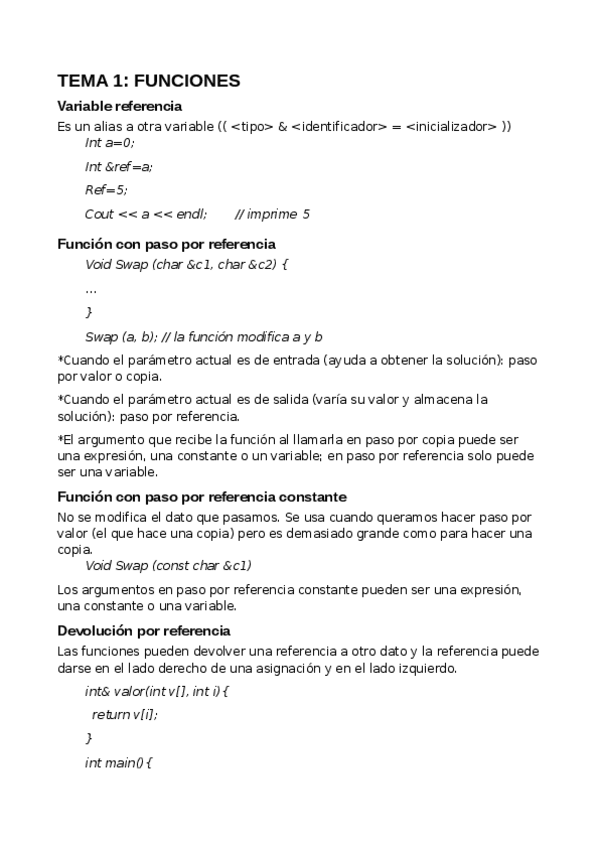 TEMA 1: FUNCIONES

Variable referencia

Es un alias a otra variable (( <tipo> & <identificador> = <inicializador> ))

Int a=0;

Int &ref=a;

Ref=5;

Cout << a << endl; // imprime 5

Función con paso por referencia

Void Swap (char &c1, char &c2) {

...

}

Swap (a, b); // la función modifica a y b

*Cuando el parámetro actual es de entrada (ayuda a obtener la solución): paso por valor o copia.

*Cuando el parámetro actual es de salida (varía su valor y almacena la solución): paso por referencia.

*El argumento que recibe la función al llamarla en paso por copia puede ser una expresión, una constante o un variable; en paso por referencia solo puede ser una variable.

Función con paso por referencia constante

No se modifica el dato que pasamos. Se usa cuando queramos hacer paso por valor (el que hace una copia) pero es demasiado grande como para hacer una copia.

Void Swap (const char &c1)

Los argumentos en paso por referencia constante pueden ser una expresión, una constante o una variable.

Devolución por referencia

Las funciones pueden devolver una referencia a otro dato y la referencia puede darse en el lado derecho de una asignación y en el lado izquierdo.

int& valor(int v[], int i) {

return v[i];

}

int main() {